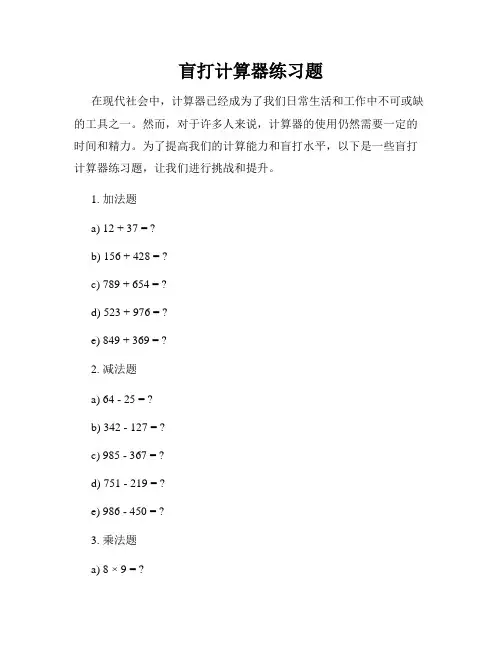 盲打计算器练习题

在现代社会中，计算器已经成为了我们日常生活和工作中不可或缺的工具之一。然而，对于许多人来说，计算器的使用仍然需要一定的时间和精力。为了提高我们的计算能力和盲打水平，以下是一些盲打计算器练习题，让我们进行挑战和提升。

1. 加法题

a) $12 + 37 = ?$

b) $156 + 428 = ?$

c) $789 + 654 = ?$

d) $523 + 976 = ?$

e) $849 + 369 = ?$

2. 减法题

a) $64 - 25 = ?$

b) $342 - 127 = ?$

c) $985 - 367 = ?$

d) $751 - 219 = ?$

e) $986 - 450 = ?$

3. 乘法题

a) $8 \times 9 = ?$